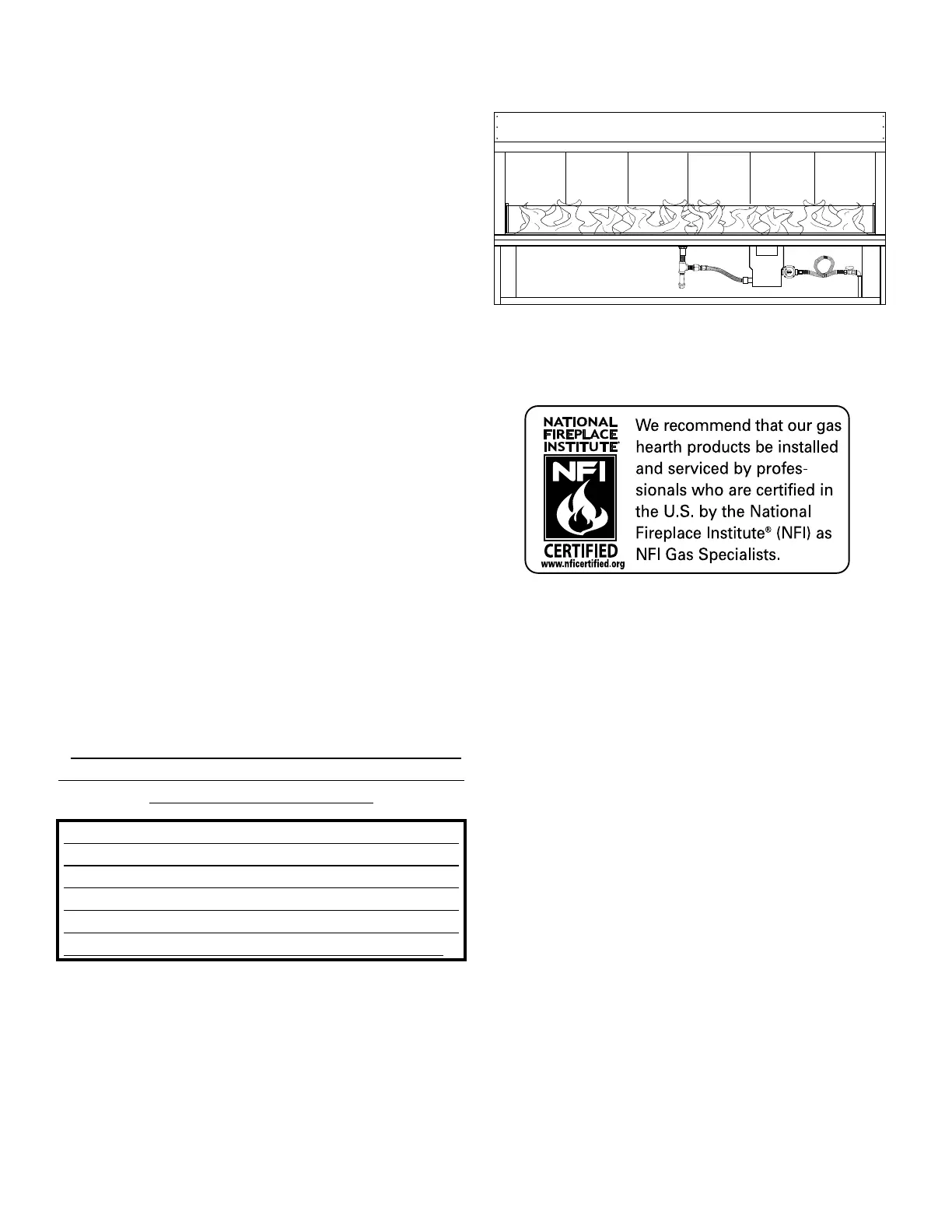 NATIONAL FIREPLACE INSTITUTE®

NFI

CERTIFIED
www.nficertified.org

We recommend that our gas hearth products be installed and serviced by professionals who are certified in the U.S. by the National Fireplace Institute® (NFI) as NFI Gas Specialists.